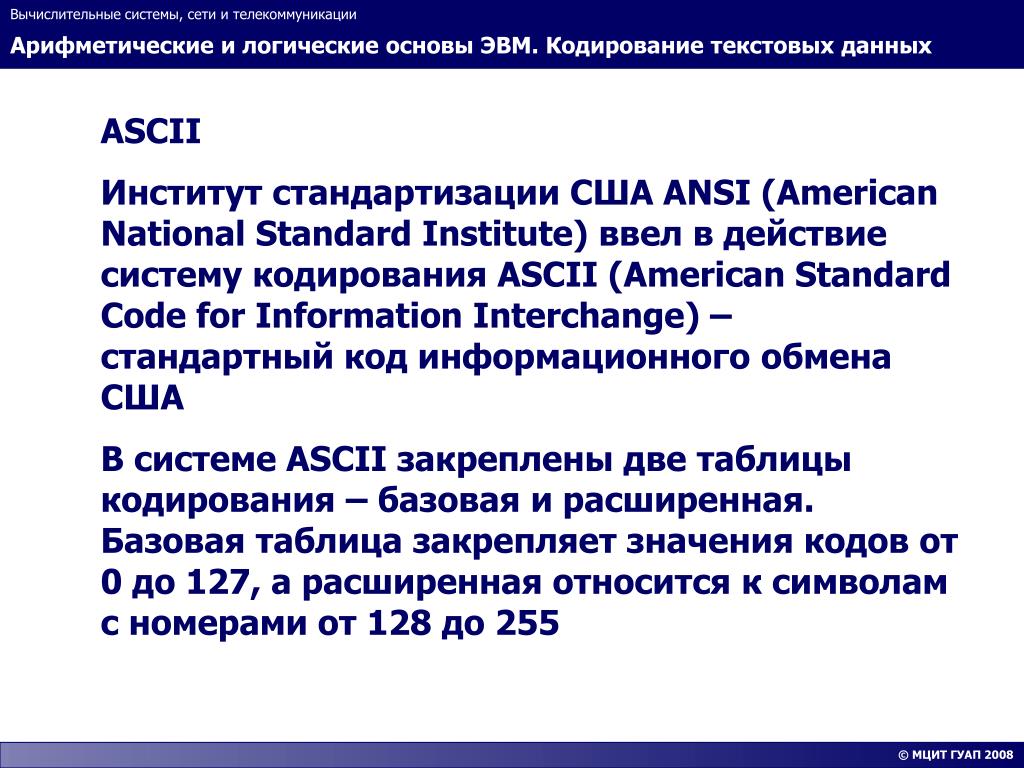 Вычислительные системы, сети и телекоммуникации

Арифметические и логические основы ЭВМ. Кодирование текстовых данных

ASCII

Институт стандартизации США ANSI (American National Standard Institute) ввел в действие систему кодирования ASCII (American Standard Code for Information Interchange) – стандартный код информационного обмена США

В системе ASCII закреплены две таблицы кодирования – базовая и расширенная. Базовая таблица закрепляет значения кодов от 0 до 127, а расширенная относится к символам с номерами от 128 до 255

© МЦИТ ГУАП 2008